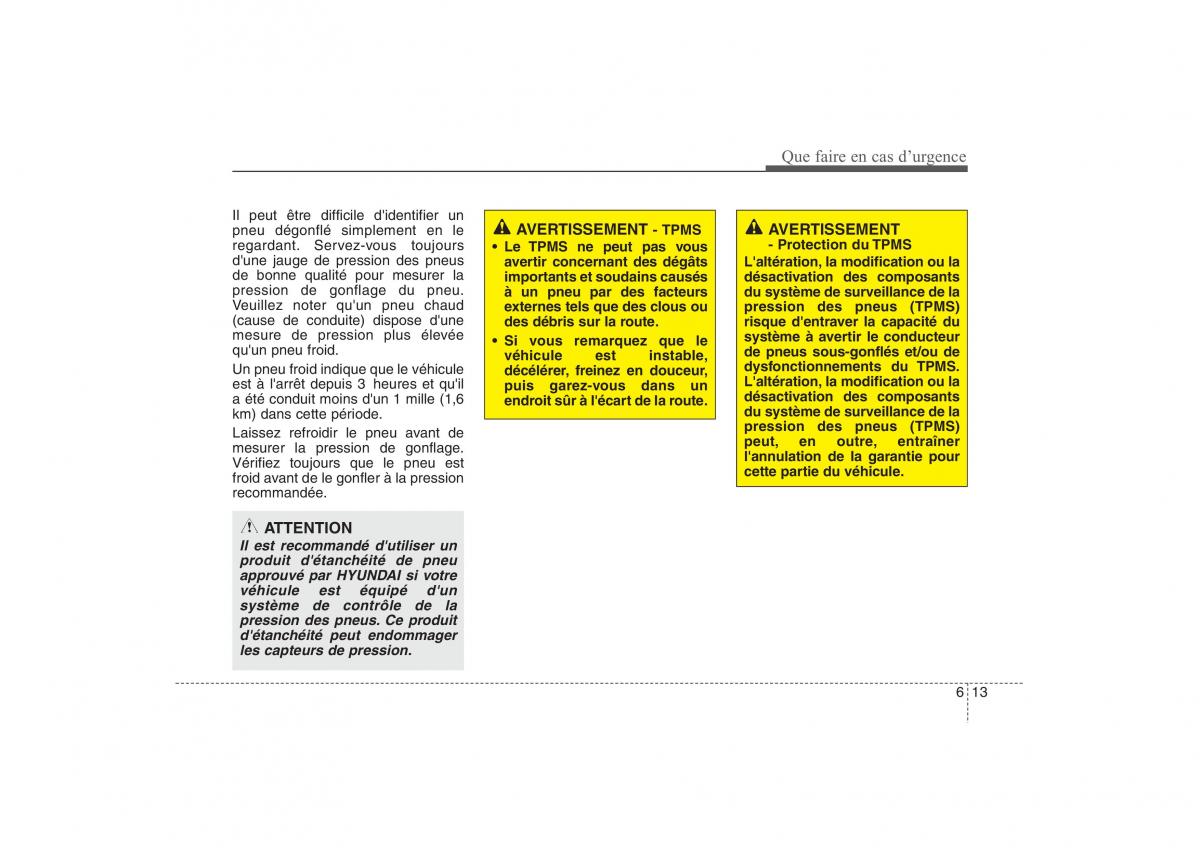 Que faire en cas d'urgence

Il peut être difficile d'identifier un pneu dégonflé simplement en le regardant. Servez-vous toujours d'une jauge de pression des pneus de bonne qualité pour mesurer la pression de gonflage du pneu. Veuillez noter qu'un pneu chaud (cause de conduite) dispose d'une mesure de pression plus élevée qu'un pneu froid.

Un pneu froid indique que le véhicule est à l'arrêt depuis 3 heures et qu'il a été conduit moins d'un 1 mille (1,6 km) dans cette période.

Laissez refroidir le pneu avant de mesurer la pression de gonflage. Vérifiez toujours que le pneu est froid avant de le gonfler à la pression recommandée.

ATTENTION
Il est recommandé d'utiliser un produit d'étanchéité de pneu approuvé par HYUNDAI si votre véhicule est équipé d'un système de contrôle de la pression des pneus. Ce produit d'étanchéité peut endommager les capteurs de pression.

AVERTISSEMENT - TPMS
• Le TPMS ne peut pas vous avertir concernant des dégâts importants et soudains causés à un pneu par des facteurs externes tels que des clous ou des débris sur la route.
• Si vous remarquez que le véhicule est instable, décélérer, freinez en douceur, puis garez-vous dans un endroit sûr à l'écart de la route.

AVERTISSEMENT
- Protection du TPMS
L'altération, la modification ou la désactivation des composants du système de surveillance de la pression des pneus (TPMS) risque d'entraver la capacité du système à avertir le conducteur de pneus sous-gonflés et/ou de dysfonctionnements du TPMS. L'altération, la modification ou la désactivation des composants du système de surveillance de la pression des pneus (TPMS) peut, en outre, entraîner l'annulation de la garantie pour cette partie du véhicule.

6 13